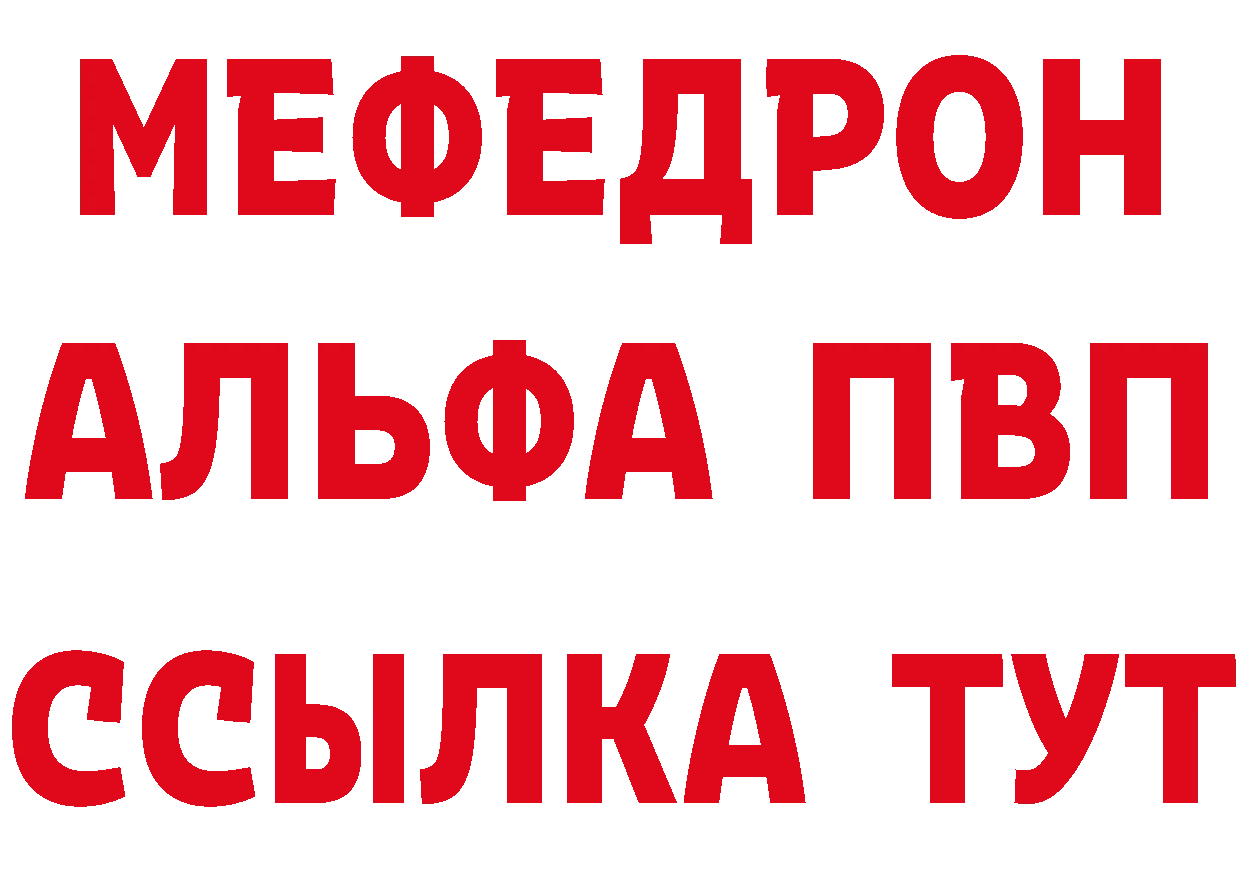 МЕФЕДРОН
АЛЬФА ПВП
ССЫЛКА ТУТ